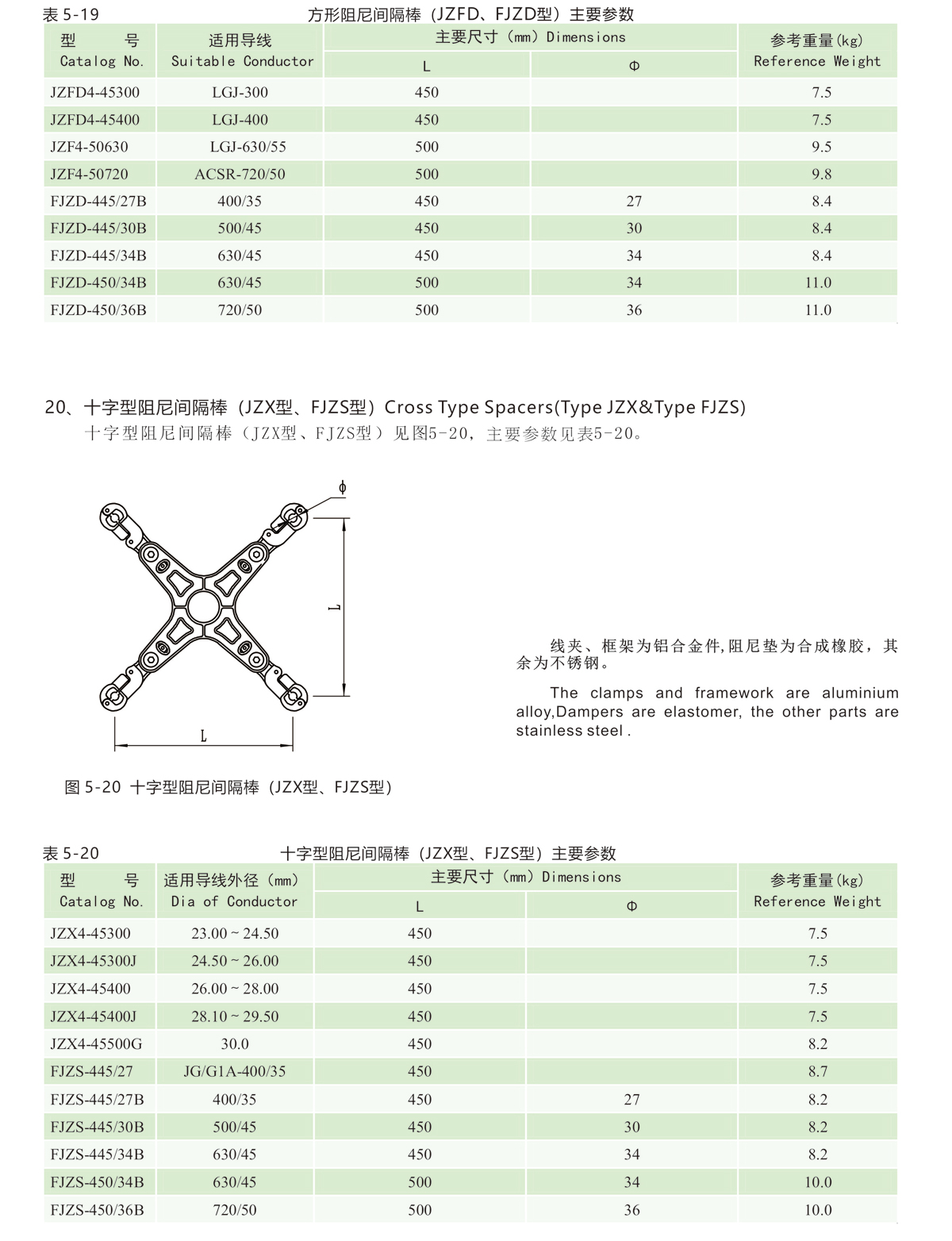 表 5-19　　方形阻尼间隔棒（JZFD、FJZD型）主要参数

| 型　　号 Catalog No. | 适用导线 Suitable Conductor | 主要尺寸（mm）Dimensions L | 主要尺寸（mm）Dimensions Φ | 参考重量(kg) Reference Weight |
|---|---|---|---|---|
| JZFD4-45300 | LGJ-300 | 450 | | 7.5 |
| JZFD4-45400 | LGJ-400 | 450 | | 7.5 |
| JZF4-50630 | LGJ-630/55 | 500 | | 9.5 |
| JZF4-50720 | ACSR-720/50 | 500 | | 9.8 |
| FJZD-445/27B | 400/35 | 450 | 27 | 8.4 |
| FJZD-445/30B | 500/45 | 450 | 30 | 8.4 |
| FJZD-445/34B | 630/45 | 450 | 34 | 8.4 |
| FJZD-450/34B | 630/45 | 500 | 34 | 11.0 |
| FJZD-450/36B | 720/50 | 500 | 36 | 11.0 |

20、十字型阻尼间隔棒（JZX型、FJZS型）Cross Type Spacers(Type JZX&Type FJZS)
十字型阻尼间隔棒（JZX型、FJZS型）见图5-20，主要参数见表5-20。

Φ
L
L

线夹、框架为铝合金件,阻尼垫为合成橡胶，其余为不锈钢。

The clamps and framework are aluminium alloy,Dampers are elastomer, the other parts are stainless steel .

图 5-20 十字型阻尼间隔棒（JZX型、FJZS型）

表 5-20　　十字型阻尼间隔棒（JZX型、FJZS型）主要参数

| 型　　号 Catalog No. | 适用导线外径（mm）Dia of Conductor | 主要尺寸（mm）Dimensions L | 主要尺寸（mm）Dimensions Φ | 参考重量(kg) Reference Weight |
|---|---|---|---|---|
| JZX4-45300 | 23.00 ~ 24.50 | 450 | | 7.5 |
| JZX4-45300J | 24.50 ~ 26.00 | 450 | | 7.5 |
| JZX4-45400 | 26.00 ~ 28.00 | 450 | | 7.5 |
| JZX4-45400J | 28.10 ~ 29.50 | 450 | | 7.5 |
| JZX4-45500G | 30.0 | 450 | | 8.2 |
| FJZS-445/27 | JG/G1A-400/35 | 450 | | 8.7 |
| FJZS-445/27B | 400/35 | 450 | 27 | 8.2 |
| FJZS-445/30B | 500/45 | 450 | 30 | 8.2 |
| FJZS-445/34B | 630/45 | 450 | 34 | 8.2 |
| FJZS-450/34B | 630/45 | 500 | 34 | 10.0 |
| FJZS-450/36B | 720/50 | 500 | 36 | 10.0 |